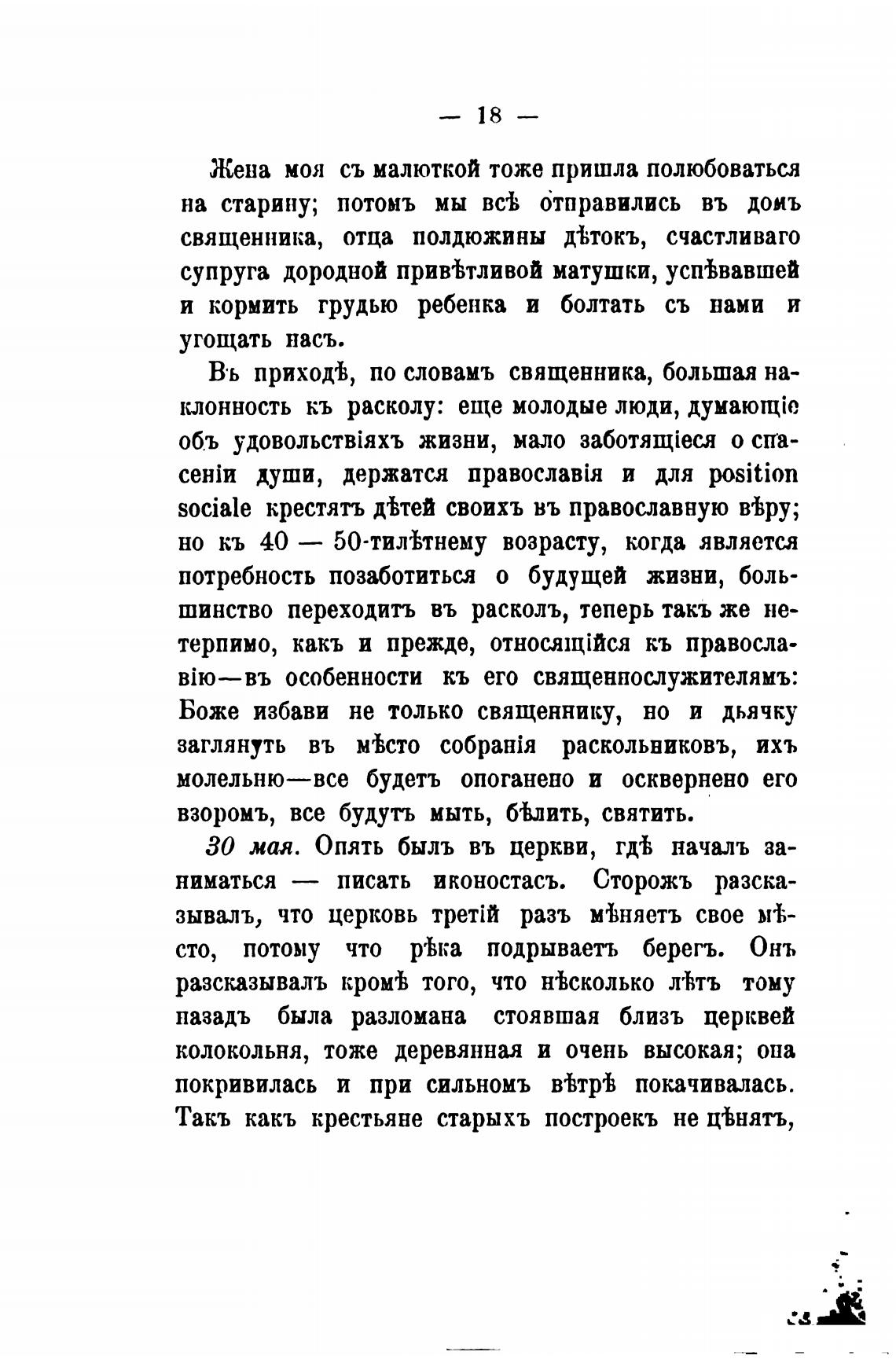 — 18 —

Жена моя съ малюткой тоже пришла полюбоваться на старину; потомъ мы всѣ отправились въ домъ священника, отца полдюжины дѣтокъ, счастливаго супруга дородной привѣтливой матушки, успѣвавшей и кормить грудью ребенка и болтать съ нами и угощать насъ.

Въ приходѣ, по словамъ священника, большая наклонность къ расколу: еще молодые люди, думающіе объ удовольствіяхъ жизни, мало заботящіеся о спасеніи души, держатся православія и для position sociale крестятъ дѣтей своихъ въ православную вѣру; но къ 40 — 50-тилѣтнему возрасту, когда является потребность позаботиться о будущей жизни, большинство переходитъ въ расколъ, теперь такъ же нетерпимо, какъ и прежде, относящійся къ православію—въ особенности къ его священнослужителямъ: Боже избави не только священнику, но и дьячку заглянуть въ мѣсто собранія раскольниковъ, ихъ молельню—все будетъ опоганено и осквернено его взоромъ, все будутъ мыть, бѣлить, святить.

30 мая. Опять былъ въ церкви, гдѣ началъ заниматься — писать иконостасъ. Сторожъ разсказывалъ, что церковь третій разъ мѣняетъ свое мѣсто, потому что рѣка подрываетъ берегъ. Онъ разсказывалъ кромѣ того, что нѣсколько лѣтъ тому назадъ была разломана стоявшая близъ церквей колокольня, тоже деревянная и очень высокая; она покривилась и при сильномъ вѣтрѣ покачивалась. Такъ какъ крестьяне старыхъ построекъ не цѣнятъ,